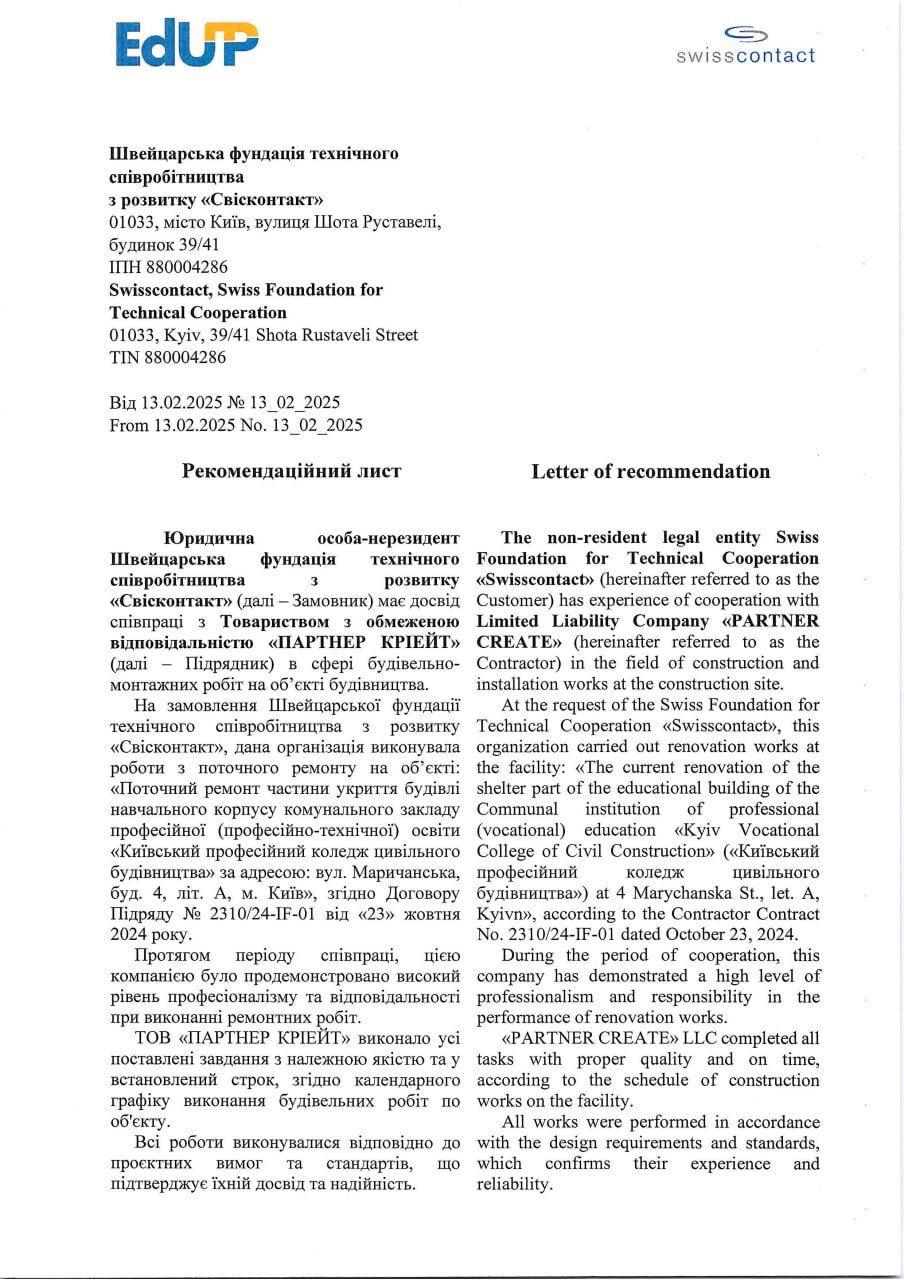 EdUP

swisscontact

**Швейцарська фундація технічного співробітництва з розвитку «Свісконтакт»**
01033, місто Київ, вулиця Шота Руставелі, будинок 39/41
ІПН 880004286
**Swisscontact, Swiss Foundation for Technical Cooperation**
01033, Kyiv, 39/41 Shota Rustaveli Street
TIN 880004286

Від 13.02.2025 № 13_02_2025
From 13.02.2025 No. 13_02_2025

**Рекомендаційний лист**

**Юридична особа-нерезидент Швейцарська фундація технічного співробітництва з розвитку «Свісконтакт»** (далі – Замовник) має досвід співпраці з **Товариством з обмеженою відповідальністю «ПАРТНЕР КРІЕЙТ»** (далі – Підрядник) в сфері будівельно-монтажних робіт на об'єкті будівництва.

На замовлення Швейцарської фундації технічного співробітництва з розвитку «Свісконтакт», дана організація виконувала роботи з поточного ремонту на об'єкті: «Поточний ремонт частини укриття будівлі навчального корпусу комунального закладу професійної (професійно-технічної) освіти «Київський професійний коледж цивільного будівництва» за адресою: вул. Маричанська, буд. 4, літ. А, м. Київ», згідно Договору Підряду № 2310/24-IF-01 від «23» жовтня 2024 року.

Протягом періоду співпраці, цією компанією було продемонстровано високий рівень професіоналізму та відповідальності при виконанні ремонтних робіт.

ТОВ «ПАРТНЕР КРІЕЙТ» виконало усі поставлені завдання з належною якістю та у встановлений строк, згідно календарного графіку виконання будівельних робіт по об'єкту.

Всі роботи виконувалися відповідно до проєктних вимог та стандартів, що підтверджує їхній досвід та надійність.

**Letter of recommendation**

**The non-resident legal entity Swiss Foundation for Technical Cooperation «Swisscontact»** (hereinafter referred to as the Customer) has experience of cooperation with **Limited Liability Company «PARTNER CREATE»** (hereinafter referred to as the Contractor) in the field of construction and installation works at the construction site.

At the request of the Swiss Foundation for Technical Cooperation «Swisscontact», this organization carried out renovation works at the facility: «The current renovation of the shelter part of the educational building of the Communal institution of professional (vocational) education «Kyiv Vocational College of Civil Construction» («Київський професійний коледж цивільного будівництва») at 4 Marychanska St., let. A, Kyivn», according to the Contractor Contract No. 2310/24-IF-01 dated October 23, 2024.

During the period of cooperation, this company has demonstrated a high level of professionalism and responsibility in the performance of renovation works.

«PARTNER CREATE» LLC completed all tasks with proper quality and on time, according to the schedule of construction works on the facility.

All works were performed in accordance with the design requirements and standards, which confirms their experience and reliability.